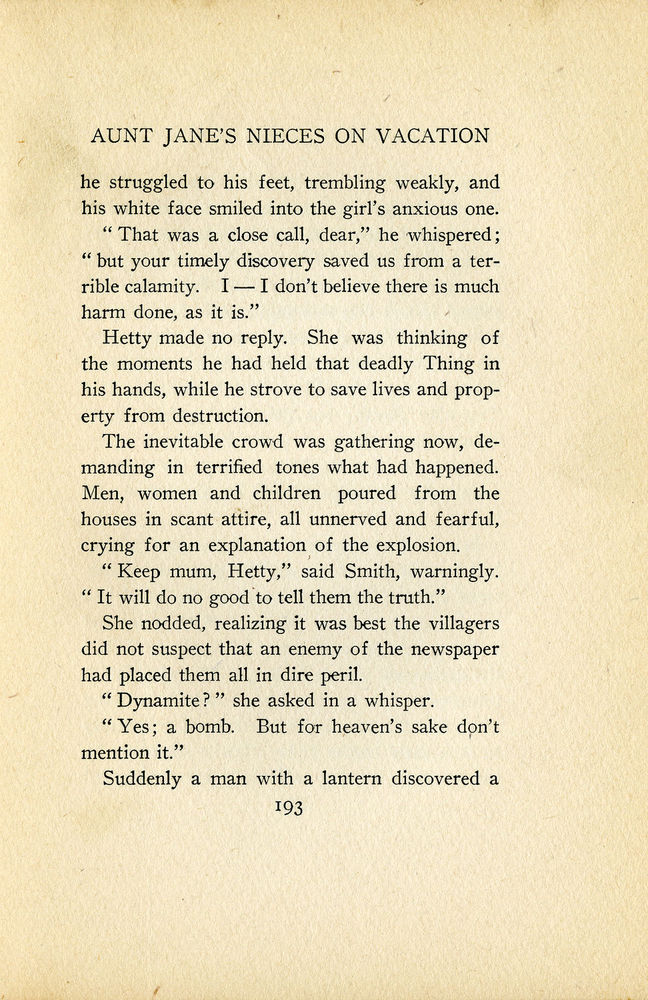 AUNT JANE'S NIECES ON VACATION

he struggled to his feet, trembling weakly, and his white face smiled into the girl's anxious one.

"That was a close call, dear," he whispered; "but your timely discovery saved us from a terrible calamity. I — I don't believe there is much harm done, as it is."

Hetty made no reply. She was thinking of the moments he had held that deadly Thing in his hands, while he strove to save lives and property from destruction.

The inevitable crowd was gathering now, demanding in terrified tones what had happened. Men, women and children poured from the houses in scant attire, all unnerved and fearful, crying for an explanation of the explosion.

"Keep mum, Hetty," said Smith, warningly. "It will do no good to tell them the truth."

She nodded, realizing it was best the villagers did not suspect that an enemy of the newspaper had placed them all in dire peril.

"Dynamite?" she asked in a whisper.

"Yes; a bomb. But for heaven's sake don't mention it."

Suddenly a man with a lantern discovered a

193